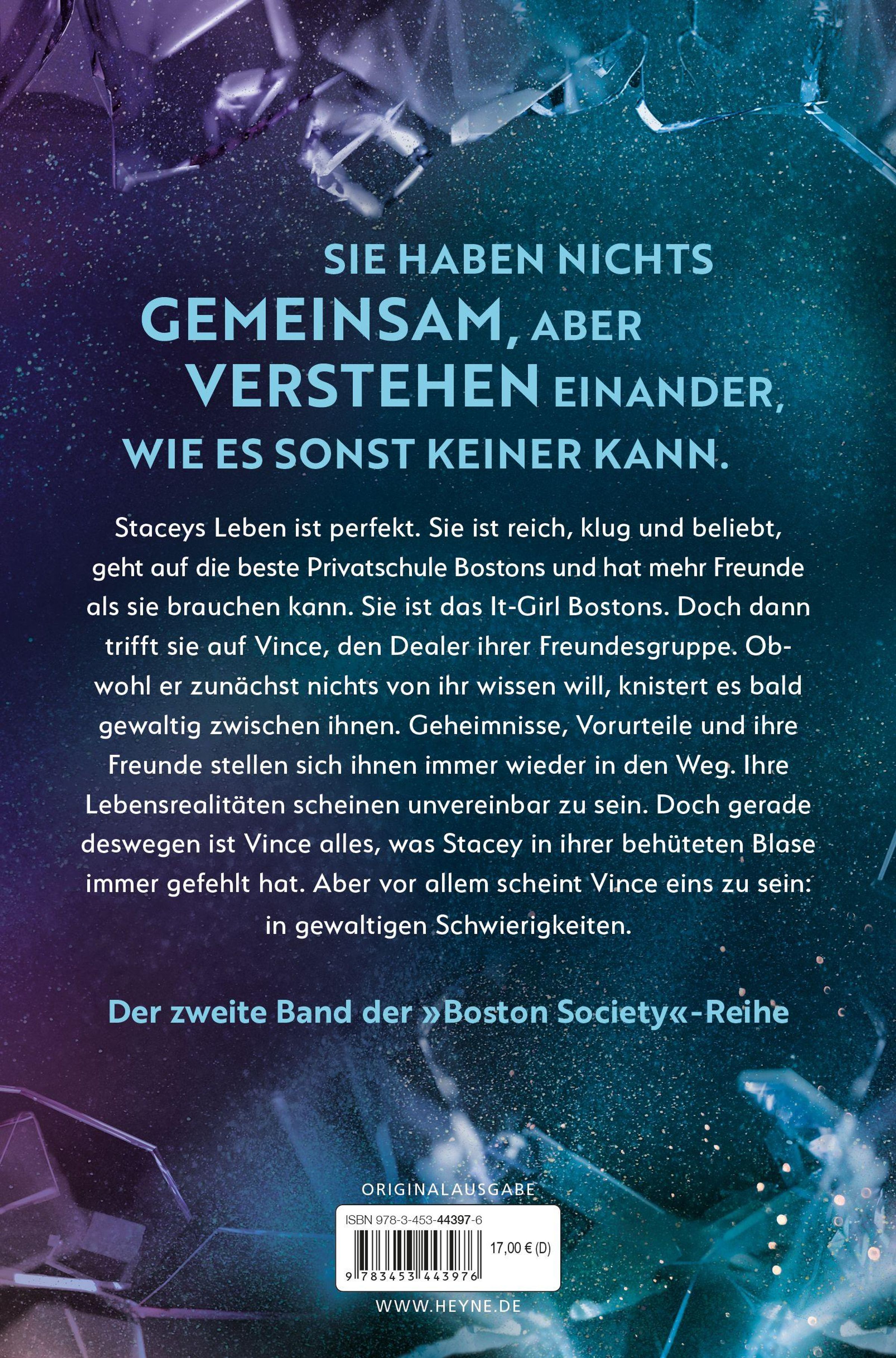 SIE HABEN NICHTS GEMEINSAM, ABER VERSTEHEN EINANDER, WIE ES SONST KEINER KANN.

Staceys Leben ist perfekt. Sie ist reich, klug und beliebt, geht auf die beste Privatschule Bostons und hat mehr Freunde als sie brauchen kann. Sie ist das It-Girl Bostons. Doch dann trifft sie auf Vince, den Dealer ihrer Freundesgruppe. Obwohl er zunächst nichts von ihr wissen will, knistert es bald gewaltig zwischen ihnen. Geheimnisse, Vorurteile und ihre Freunde stellen sich ihnen immer wieder in den Weg. Ihre Lebensrealitäten scheinen unvereinbar zu sein. Doch gerade deswegen ist Vince alles, was Stacey in ihrer behüteten Blase immer gefehlt hat. Aber vor allem scheint Vince eins zu sein: in gewaltigen Schwierigkeiten.

Der zweite Band der »Boston Society«-Reihe

ORIGINALAUSGABE

ISBN 978-3-453-44397-6

17,00 € (D)

9 783453 443976

WWW.HEYNE.DE